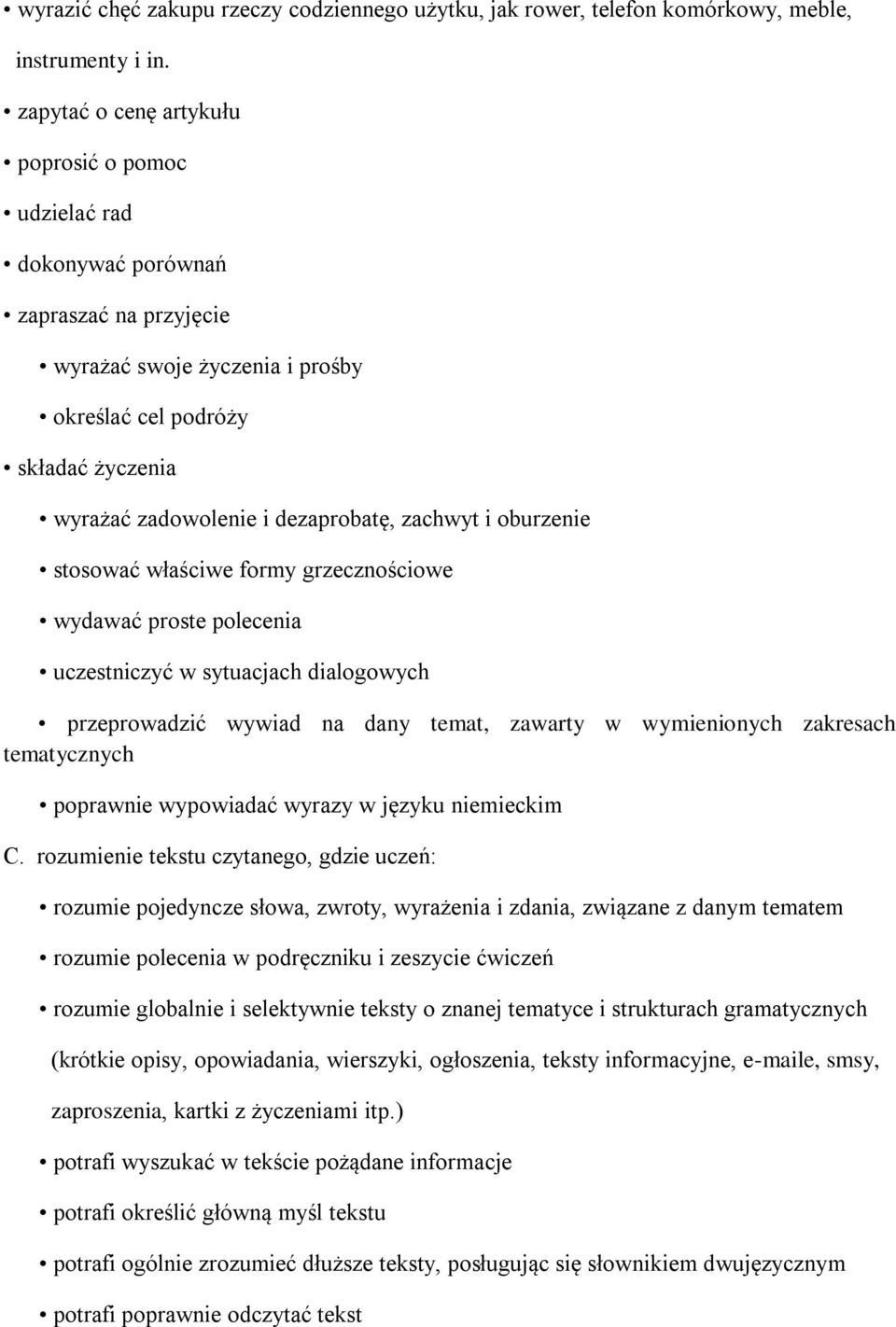 • wyrazić chęć zakupu rzeczy codziennego użytku, jak rower, telefon komórkowy, meble, instrumenty i in.

• zapytać o cenę artykułu

• poprosić o pomoc

• udzielać rad

• dokonywać porównań

• zapraszać na przyjęcie

• wyrażać swoje życzenia i prośby

• określać cel podróży

• składać życzenia

• wyrażać zadowolenie i dezaprobatę, zachwyt i oburzenie

• stosować właściwe formy grzecznościowe

• wydawać proste polecenia

• uczestniczyć w sytuacjach dialogowych

• przeprowadzić wywiad na dany temat, zawarty w wymienionych zakresach tematycznych

• poprawnie wypowiadać wyrazy w języku niemieckim

C. rozumienie tekstu czytanego, gdzie uczeń:

• rozumie pojedyncze słowa, zwroty, wyrażenia i zdania, związane z danym tematem

• rozumie polecenia w podręczniku i zeszycie ćwiczeń

• rozumie globalnie i selektywnie teksty o znanej tematyce i strukturach gramatycznych (krótkie opisy, opowiadania, wierszyki, ogłoszenia, teksty informacyjne, e-maile, smsy, zaproszenia, kartki z życzeniami itp.)

• potrafi wyszukać w tekście pożądane informacje

• potrafi określić główną myśl tekstu

• potrafi ogólnie zrozumieć dłuższe teksty, posługując się słownikiem dwujęzycznym

• potrafi poprawnie odczytać tekst